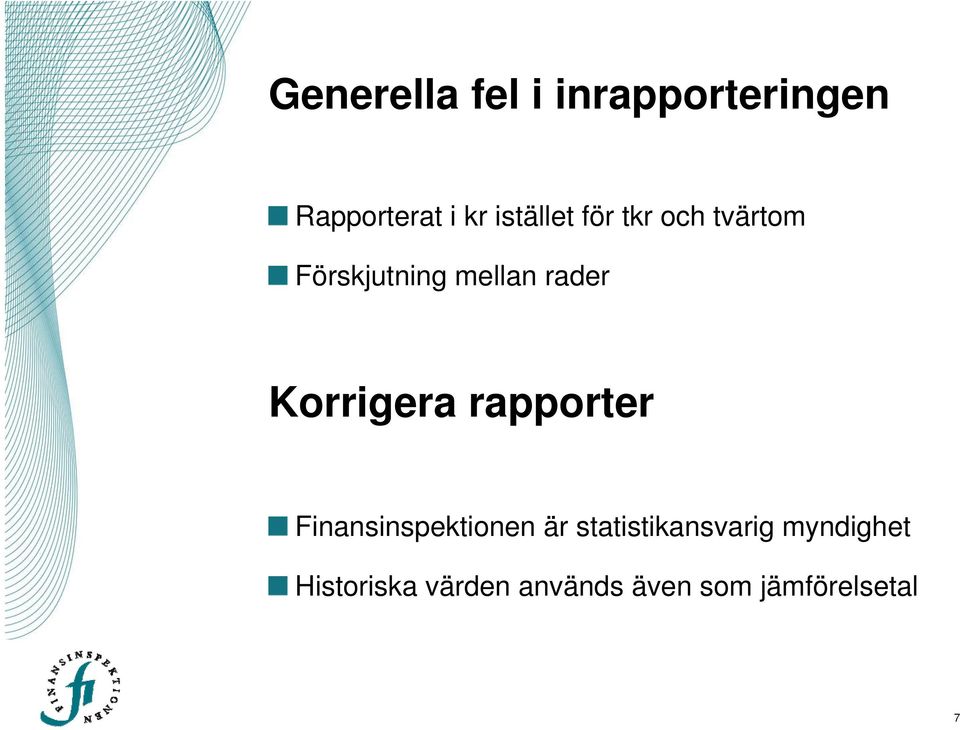 Generella fel i inrapporteringen

Rapporterat i kr istället för tkr och tvärtom

Förskjutning mellan rader

Korrigera rapporter

Finansinspektionen är statistikansvarig myndighet

Historiska värden används även som jämförelsetal

FINANSINSPEKTIONEN

fi

7